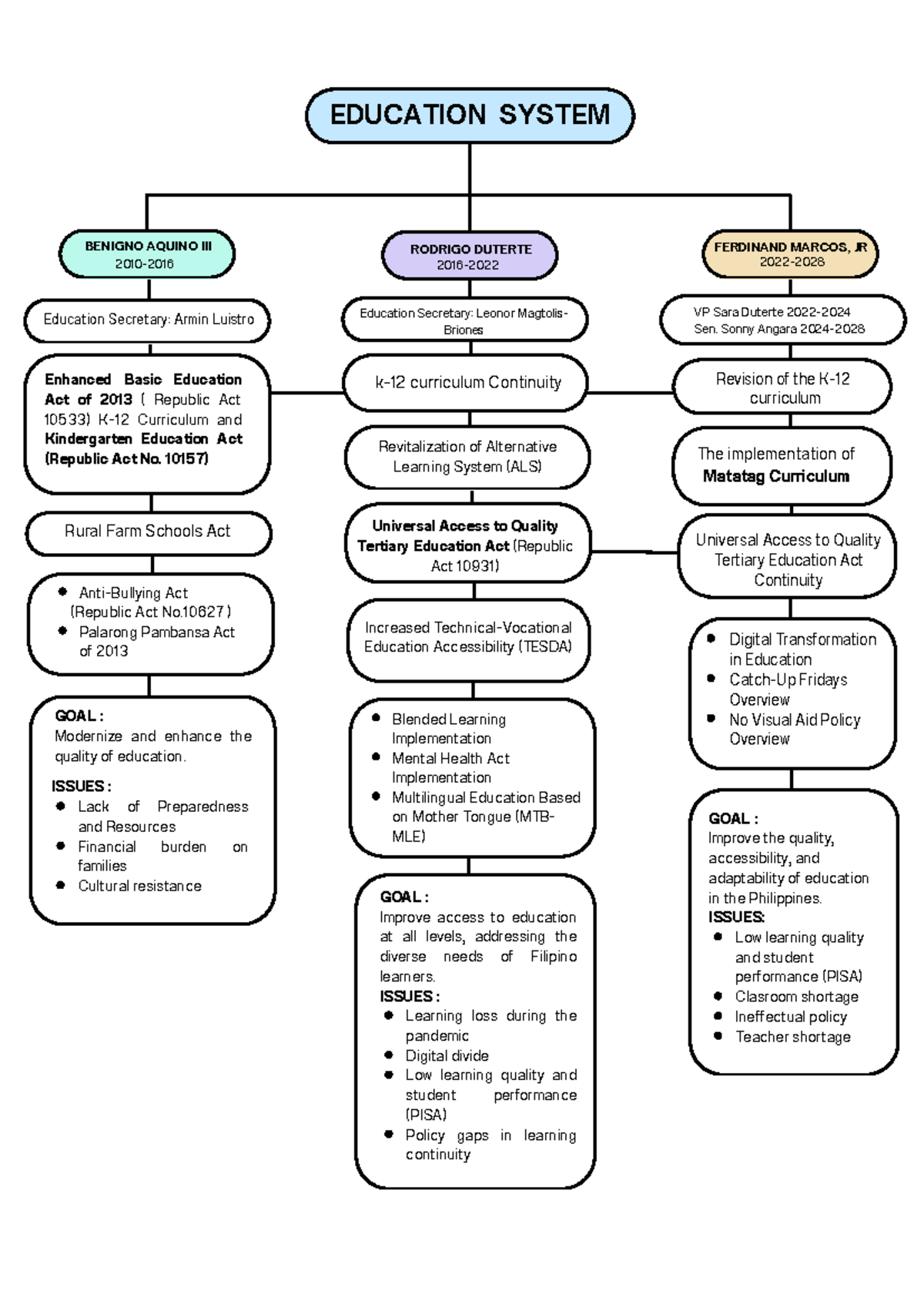 EDUCATION SYSTEM

BENIGNO AQUINO III
2010-2016

Education Secretary: Armin Luistro

Enhanced Basic Education Act of 2013 ( Republic Act 10533) K-12 Curriculum and Kindergarten Education Act (Republic Act No. 10157)

Rural Farm Schools Act

- Anti-Bullying Act (Republic Act No.10627 )
- Palarong Pambansa Act of 2013

GOAL :
Modernize and enhance the quality of education.

ISSUES :
- Lack of Preparedness and Resources
- Financial burden on families
- Cultural resistance

RODRIGO DUTERTE
2016-2022

Education Secretary: Leonor Magtolis-Briones

k-12 curriculum Continuity

Revitalization of Alternative Learning System (ALS)

Universal Access to Quality Tertiary Education Act (Republic Act 10931)

Increased Technical-Vocational Education Accessibility (TESDA)

- Blended Learning Implementation
- Mental Health Act Implementation
- Multilingual Education Based on Mother Tongue (MTB-MLE)

GOAL :
Improve access to education at all levels, addressing the diverse needs of Filipino learners.
ISSUES :
- Learning loss during the pandemic
- Digital divide
- Low learning quality and student performance (PISA)
- Policy gaps in learning continuity

FERDINAND MARCOS, JR
2022-2028

VP Sara Duterte 2022-2024
Sen. Sonny Angara 2024-2028

Revision of the K-12 curriculum

The implementation of Matatag Curriculum

Universal Access to Quality Tertiary Education Act Continuity

- Digital Transformation in Education
- Catch-Up Fridays Overview
- No Visual Aid Policy Overview

GOAL :
Improve the quality, accessibility, and adaptability of education in the Philippines.
ISSUES:
- Low learning quality and student performance (PISA)
- Clasroom shortage
- Ineffectual policy
- Teacher shortage